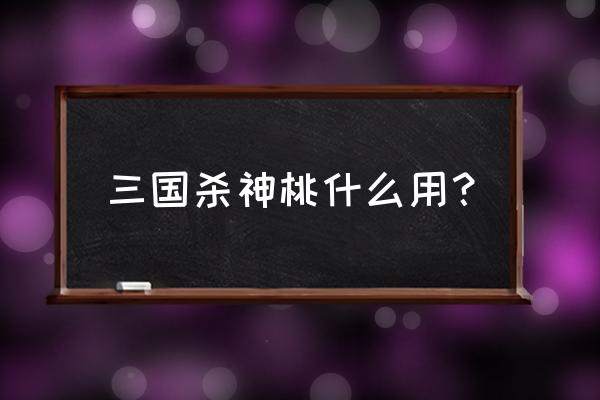 三国杀神桃什么用？